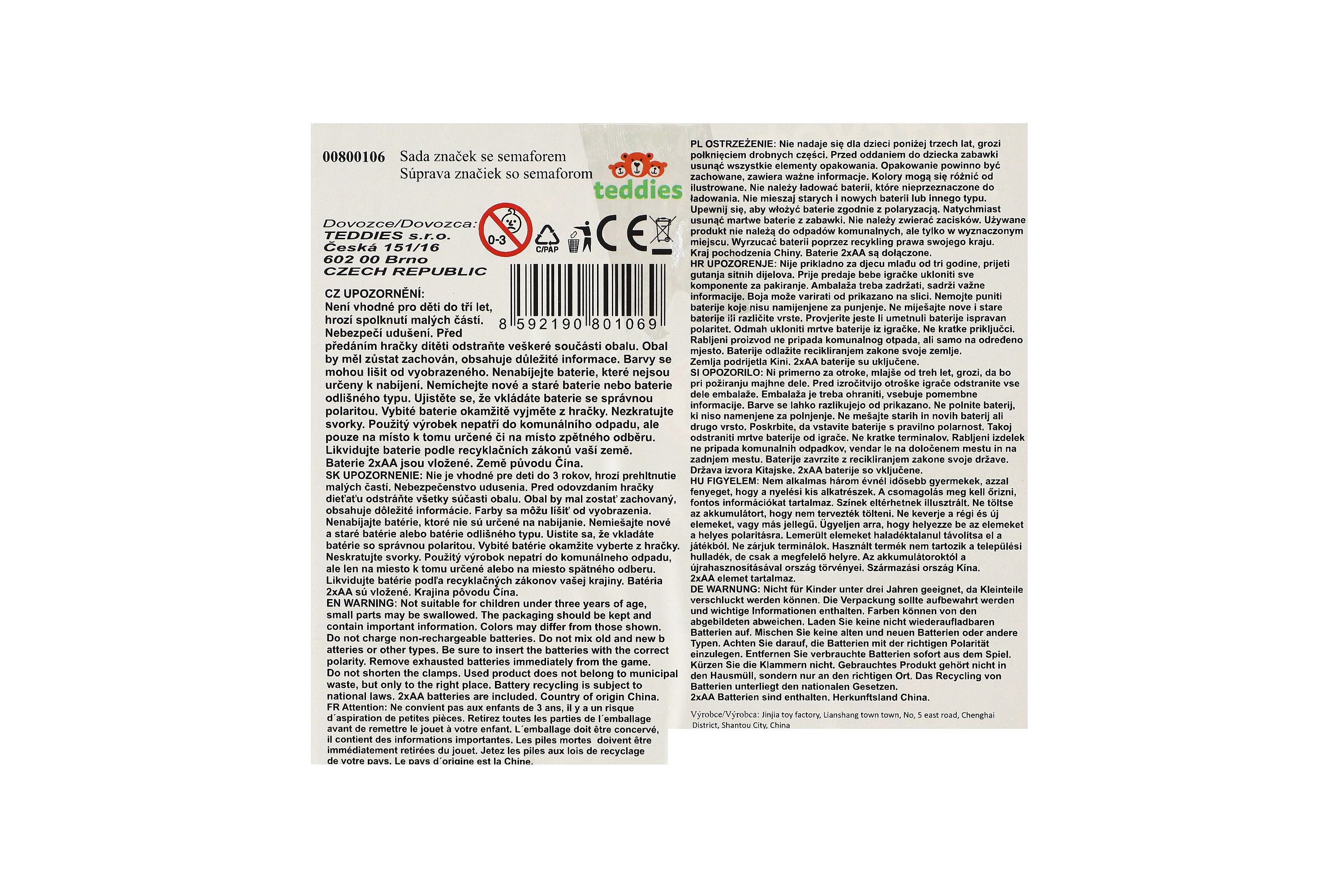 00800106 Sada značek se semaforem
Súprava značiek so semaforom

teddies

Dovozce/Dovozca:
TEDDIES s.r.o.
Česká 151/16
602 00 Brno
CZECH REPUBLIC

0-3

C/PAP

CE

8 592190 801069

CZ UPOZORNĚNÍ:
Není vhodné pro děti do tří let, hrozí spolknutí malých částí. Nebezpečí udušení. Před předáním hračky dítěti odstraňte veškeré součásti obalu. Obal by měl zůstat zachován, obsahuje důležité informace. Barvy se mohou lišit od vyobrazeného. Nenabíjejte baterie, které nejsou určeny k nabíjení. Nemíchejte nové a staré baterie nebo baterie odlišného typu. Ujistěte se, že vkládáte baterie se správnou polaritou. Vybité baterie okamžitě vyjměte z hračky. Nezkratujte svorky. Použitý výrobek nepatří do komunálního odpadu, ale pouze na místo k tomu určené či na místo zpětného odběru. Likvidujte baterie podle recyklačních zákonů vaší země. Baterie 2xAA jsou vložené. Země původu Čína.
SK UPOZORNENIE: Nie je vhodné pre deti do 3 rokov, hrozí prehltnutie malých častí. Nebezpečenstvo udusenia. Pred odovzdaním hračky dieťaťu odstráňte všetky súčasti obalu. Obal by mal zostať zachovaný, obsahuje dôležité informácie. Farby sa môžu líšiť od vyobrazenia. Nenabíjajte batérie, ktoré nie sú určené na nabíjanie. Nemiešajte nové a staré batérie alebo batérie odlišného typu. Uistite sa, že vkladáte batérie so správnou polaritou. Vybité batérie okamžite vyberte z hračky. Neskratujte svorky. Použitý výrobok nepatrí do komunálneho odpadu, ale len na miesto k tomu určené alebo na miesto spätného odberu. Likvidujte batérie podľa recyklačných zákonov vašej krajiny. Batéria 2xAA sú vložené. Krajina pôvodu Čína.
EN WARNING: Not suitable for children under three years of age, small parts may be swallowed. The packaging should be kept and contain important information. Colors may differ from those shown. Do not charge non-rechargeable batteries. Do not mix old and new b atteries or other types. Be sure to insert the batteries with the correct polarity. Remove exhausted batteries immediately from the game. Do not shorten the clamps. Used product does not belong to municipal waste, but only to the right place. Battery recycling is subject to national laws. 2xAA batteries are included. Country of origin China.
FR Attention: Ne convient pas aux enfants de 3 ans, il y a un risque d´aspiration de petites pièces. Retirez toutes les parties de l´emballage avant de remettre le jouet à votre enfant. L´emballage doit être concervé, il contient des informations importantes. Les piles mortes doivent être immédiatement retirées du jouet. Jetez les piles aux lois de recyclage de votre pays. Le pays d´origine est la Chine.

PL OSTRZEŻENIE: Nie nadaje się dla dzieci poniżej trzech lat, grozi połknięciem drobnych części. Przed oddaniem do dziecka zabawki usunąć wszystkie elementy opakowania. Opakowanie powinno być zachowane, zawiera ważne informacje. Kolory mogą się różnić od ilustrowane. Nie należy ładować baterii, które nieprzeznaczone do ładowania. Nie mieszaj starych i nowych baterii lub innego typu. Upewnij się, aby włożyć baterie zgodnie z polaryzacją. Natychmiast usunąć martwe baterie z zabawki. Nie należy zwierać zacisków. Używane produkt nie należą do odpadów komunalnych, ale tylko w wyznaczonym miejscu. Wyrzucać baterii poprzez recykling prawa swojego kraju. Kraj pochodzenia Chiny. Baterie 2xAA są dołączone.
HR UPOZORENJE: Nije prikladno za djecu mlađu od tri godine, prijeti gutanja sitnih dijelova. Prije predaje bebe igračke ukloniti sve komponente za pakiranje. Ambalaža treba zadržati, sadrži važne informacije. Boja može varirati od prikazano na slici. Nemojte puniti baterije koje nisu namijenjene za punjenje. Ne miješajte nove i stare baterije ili različite vrste. Provjerite jeste li umetnuli baterije ispravan polaritet. Odmah ukloniti mrtve baterije iz igračke. Ne kratke priključci. Rabljeni proizvod ne pripada komunalnog otpada, ali samo na određeno mjesto. Baterije odlažite recikliranjem zakone svoje zemlje. Zemlja podrijetla Kini. 2xAA baterije su uključene.
SI OPOZORILO: Ni primerno za otroke, mlajše od treh let, grozi, da bo pri požiranju majhne dele. Pred izročitvijo otroške igrače odstranite vse dele embalaže. Embalaža je treba ohraniti, vsebuje pomembne informacije. Barve se lahko razlikujejo od prikazano. Ne polnite baterij, ki niso namenjene za polnjenje. Ne mešajte starih in novih baterij ali drugo vrsto. Poskrbite, da vstavite baterije s pravilno polarnost. Takoj odstraniti mrtve baterije od igrače. Ne kratke terminalov. Rabljeni izdelek ne pripada komunalnih odpadkov, vendar le na določenem mestu in na zadnjem mestu. Baterije zavrzite z recikliranjem zakone svoje države. Država izvora Kitajske. 2xAA baterije so vključene.
HU FIGYELEM: Nem alkalmas három évnél idősebb gyermekek, azzal fenyeget, hogy a nyelési kis alkatrészek. A csomagolás meg kell őrizni, fontos információkat tartalmaz. Színek eltérhetnek illusztrált. Ne töltse az akkumulátort, hogy nem tervezték tölteni. Ne keverje a régi és új elemeket, vagy más jellegű. Ügyeljen arra, hogy helyezze be az elemeket a helyes polaritásra. Lemerült elemeket haladéktalanul távolítsa el a játékból. Ne zárjuk terminálok. Használt termék nem tartozik a települési hulladék, de csak a megfelelő helyre. Az akkumulátoroktól a újrahasznosításával ország törvényei. Származási ország Kína. 2xAA elemet tartalmaz.
DE WARNUNG: Nicht für Kinder unter drei Jahren geeignet, da Kleinteile verschluckt werden können. Die Verpackung sollte aufbewahrt werden und wichtige Informationen enthalten. Farben können von den abgebildeten abweichen. Laden Sie keine nicht wiederaufladbaren Batterien auf. Mischen Sie keine alten und neuen Batterien oder andere Typen. Achten Sie darauf, die Batterien mit der richtigen Polarität einzulegen. Entfernen Sie verbrauchte Batterien sofort aus dem Spiel. Kürzen Sie die Klammern nicht. Gebrauchtes Produkt gehört nicht in den Hausmüll, sondern nur an den richtigen Ort. Das Recycling von Batterien unterliegt den nationalen Gesetzen. 2xAA Batterien sind enthalten. Herkunftsland China.

Výrobce/Výrobca: Jinjia toy factory, Lianshang town town, No, 5 east road, Chenghai District, Shantou City, China